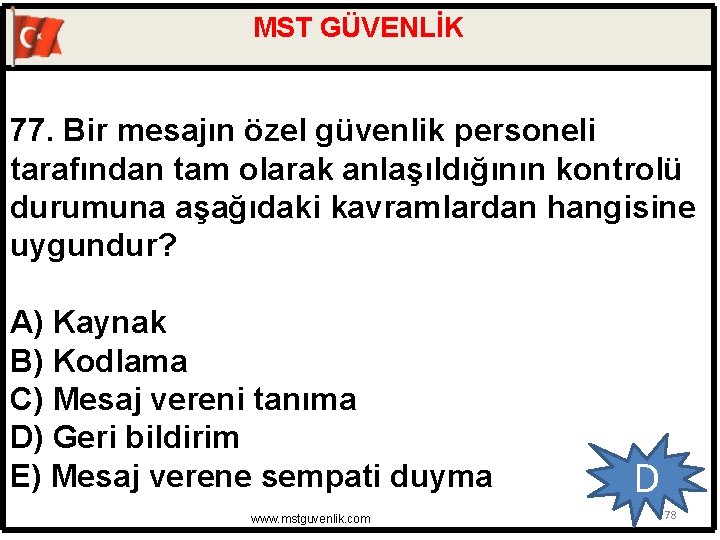 MST GÜVENLİK

77. Bir mesajın özel güvenlik personeli tarafından tam olarak anlaşıldığının kontrolü durumuna aşağıdaki kavramlardan hangisine uygundur?

A) Kaynak
B) Kodlama
C) Mesaj vereni tanıma
D) Geri bildirim
E) Mesaj verene sempati duyma

D

www.mstguvenlik.com

78